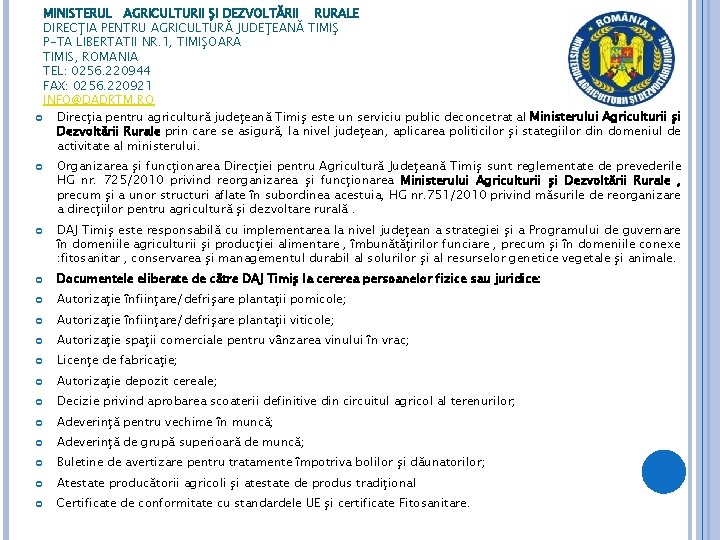 MINISTERUL AGRICULTURII ŞI DEZVOLTĂRII RURALE
DIRECŢIA PENTRU AGRICULTURĂ JUDEŢEANĂ TIMIŞ
P-TA LIBERTATII NR.1, TIMIŞOARA
TIMIS, ROMANIA
TEL: 0256.220944
FAX: 0256.220921
INFO@DADRTM.RO

ROMÂNIA
MINISTERUL AGRICULTURII ŞI DEZVOLTĂRII RURALE

Direcţia pentru agricultură judeţeană Timiş este un serviciu public deconcetrat al Ministerului Agriculturii şi Dezvoltării Rurale prin care se asigură, la nivel judeţean, aplicarea politicilor şi stategiilor din domeniul de activitate al ministerului.

Organizarea şi funcţionarea Direcţiei pentru Agricultură Judeţeană Timiş sunt reglementate de prevederile HG nr. 725/2010 privind reorganizarea şi funcţionarea Ministerului Agriculturii şi Dezvoltării Rurale , precum şi a unor structuri aflate în subordinea acestuia, HG nr.751/2010 privind măsurile de reorganizare a direcţiilor pentru agricultură şi dezvoltare rurală .

DAJ Timiş este responsabilă cu implementarea la nivel judeţean a strategiei şi a Programului de guvernare în domeniile agriculturii şi producţiei alimentare , îmbunătăţirilor funciare , precum şi în domeniile conexe :fitosanitar , conservarea şi managementul durabil al solurilor şi al resurselor genetice vegetale şi animale.

Documentele eliberate de către DAJ Timiş la cererea persoanelor fizice sau juridice:

Autorizaţie înfiinţare/defrişare plantaţii pomicole;

Autorizaţie înfiinţare/defrişare plantaţii viticole;

Autorizaţie spaţii comerciale pentru vânzarea vinului în vrac;

Licenţe de fabricaţie;

Autorizaţie depozit cereale;

Decizie privind aprobarea scoaterii definitive din circuitul agricol al terenurilor;

Adeverinţă pentru vechime în muncă;

Adeverinţă de grupă superioară de muncă;

Buletine de avertizare pentru tratamente împotriva bolilor şi dăunatorilor;

Atestate producătorii agricoli şi atestate de produs tradiţional

Certificate de conformitate cu standardele UE şi certificate Fitosanitare.